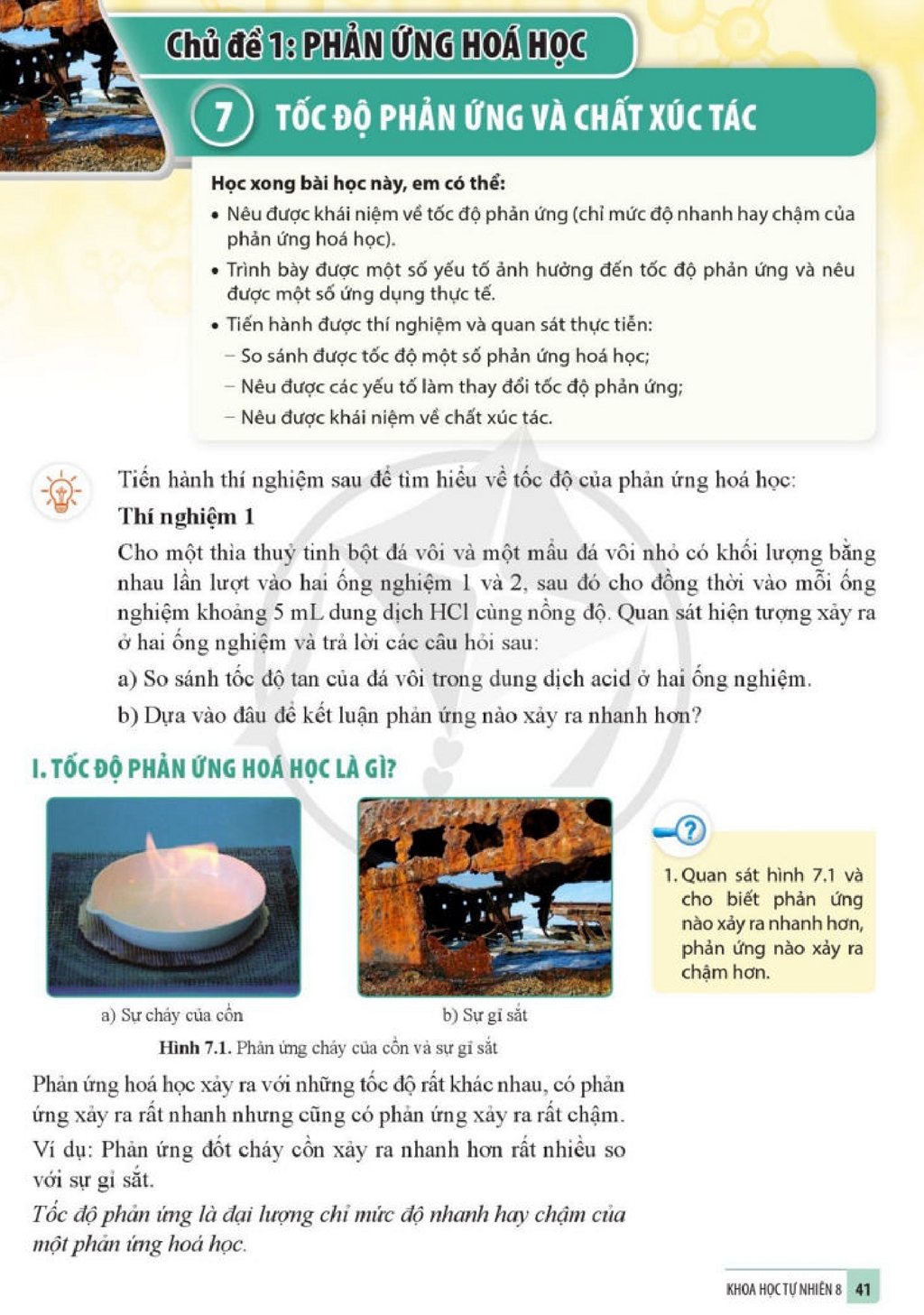 Chủ đề 1: PHẢN ỨNG HOÁ HỌC

7 TỐC ĐỘ PHẢN ỨNG VÀ CHẤT XÚC TÁC

Học xong bài học này, em có thể:
• Nêu được khái niệm về tốc độ phản ứng (chỉ mức độ nhanh hay chậm của phản ứng hoá học).
• Trình bày được một số yếu tố ảnh hưởng đến tốc độ phản ứng và nêu được một số ứng dụng thực tế.
• Tiến hành được thí nghiệm và quan sát thực tiễn:
- So sánh được tốc độ một số phản ứng hoá học;
- Nêu được các yếu tố làm thay đổi tốc độ phản ứng;
- Nêu được khái niệm về chất xúc tác.

Tiến hành thí nghiệm sau để tìm hiểu về tốc độ của phản ứng hoá học:

Thí nghiệm 1

Cho một thìa thuỷ tinh bột đá vôi và một mẩu đá vôi nhỏ có khối lượng bằng nhau lần lượt vào hai ống nghiệm 1 và 2, sau đó cho đồng thời vào mỗi ống nghiệm khoảng 5 mL dung dịch HCl cùng nồng độ. Quan sát hiện tượng xảy ra ở hai ống nghiệm và trả lời các câu hỏi sau:

a) So sánh tốc độ tan của đá vôi trong dung dịch acid ở hai ống nghiệm.

b) Dựa vào đâu để kết luận phản ứng nào xảy ra nhanh hơn?

I. TỐC ĐỘ PHẢN ỨNG HOÁ HỌC LÀ GÌ?

a) Sự cháy của cồn

b) Sự gỉ sắt

Hình 7.1. Phản ứng cháy của cồn và sự gỉ sắt

1. Quan sát hình 7.1 và cho biết phản ứng nào xảy ra nhanh hơn, phản ứng nào xảy ra chậm hơn.

Phản ứng hoá học xảy ra với những tốc độ rất khác nhau, có phản ứng xảy ra rất nhanh nhưng cũng có phản ứng xảy ra rất chậm.

Ví dụ: Phản ứng đốt cháy cồn xảy ra nhanh hơn rất nhiều so với sự gỉ sắt.

Tốc độ phản ứng là đại lượng chỉ mức độ nhanh hay chậm của một phản ứng hoá học.

KHOA HỌC TỰ NHIÊN 8 41